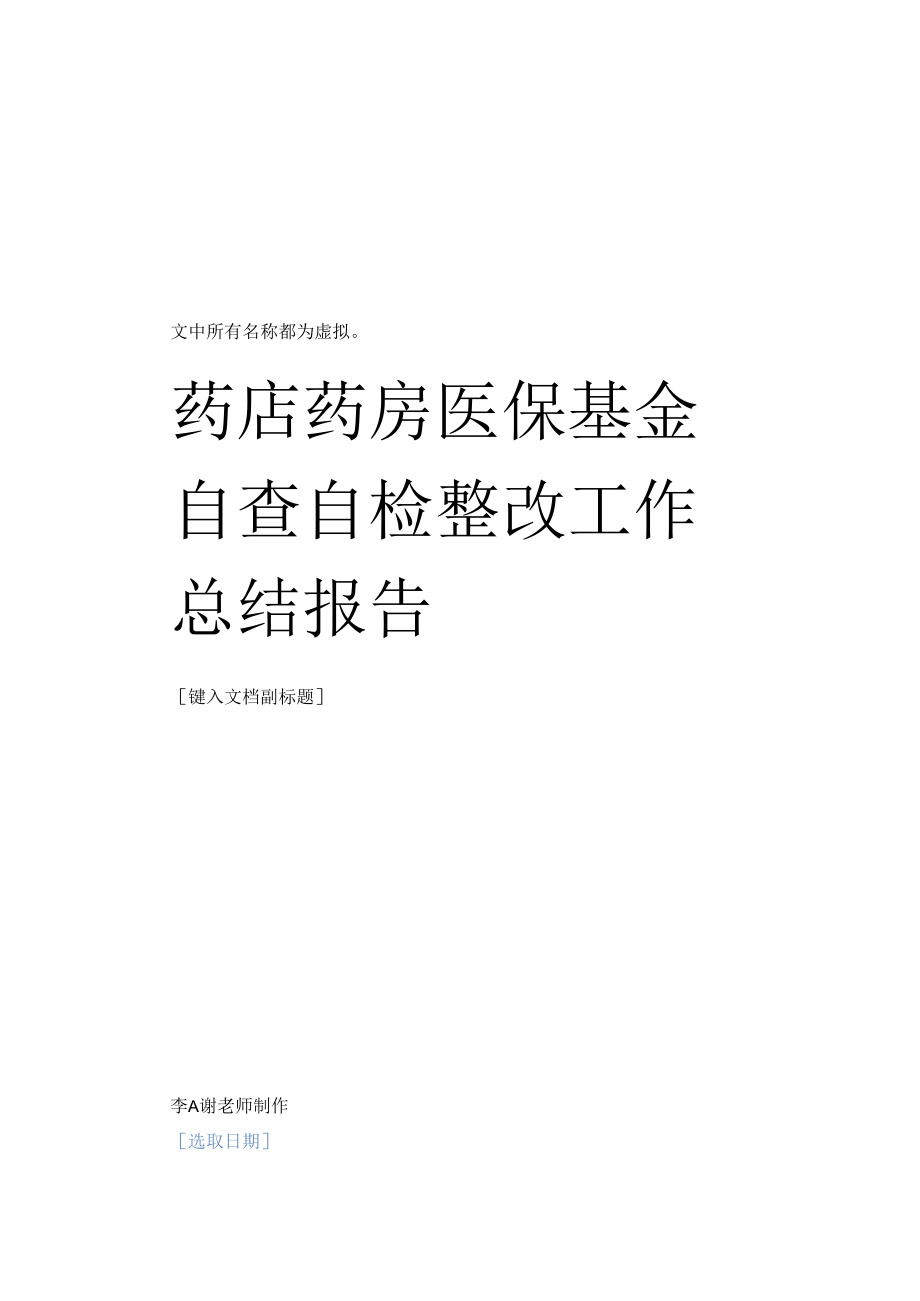 文中所有名称都为虚拟。

药店药房医保基金自查自检整改工作总结报告

[键入文档副标题]

李A谢老师制作

[选取日期]